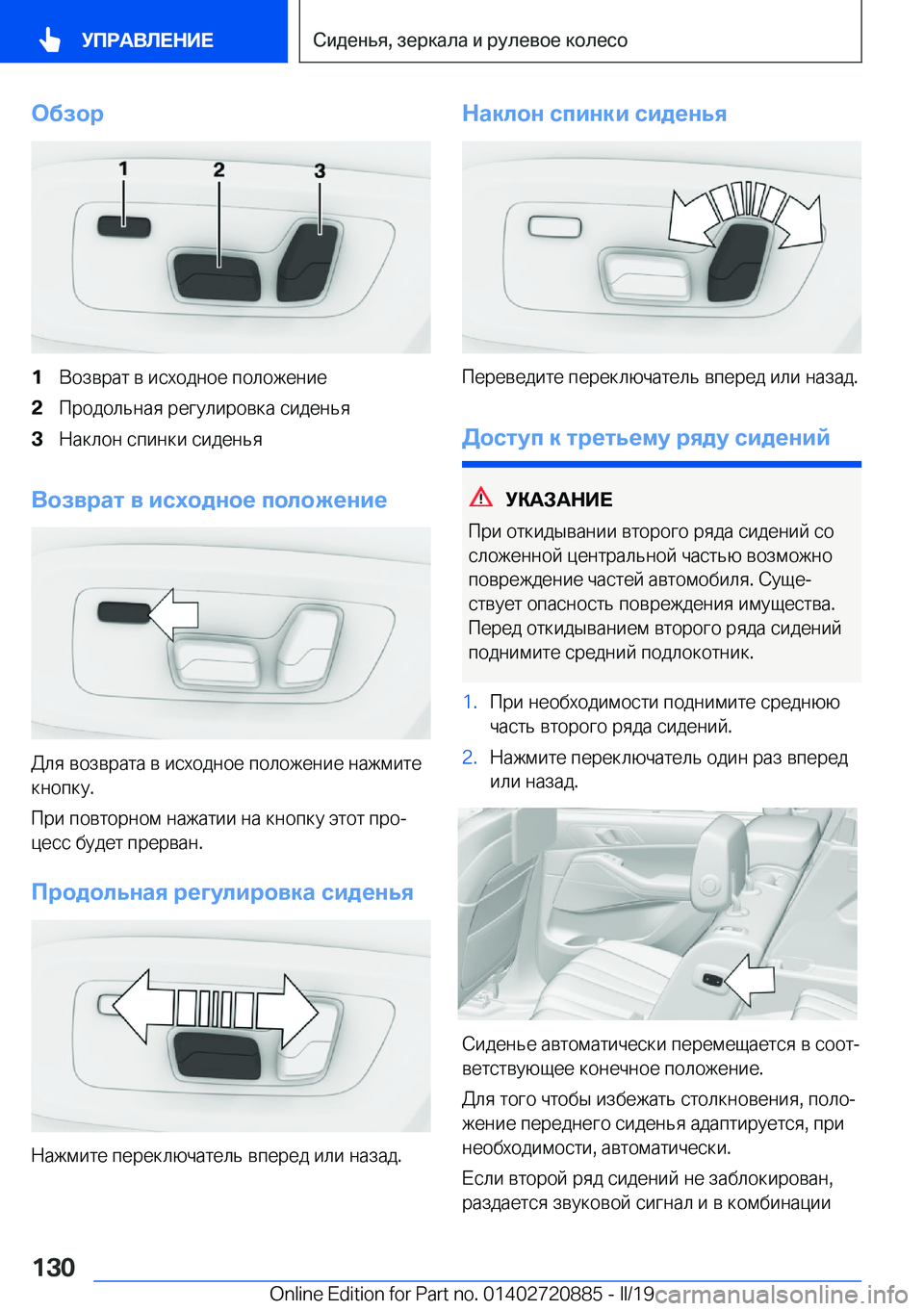 УПРАВЛЕНИЕ

Сиденья, зеркала и рулевое колесо

Обзор

1 2 3

1 Возврат в исходное положение
2 Продольная регулировка сиденья
3 Наклон спинки сиденья

Возврат в исходное положение

Для возврата в исходное положение нажмите кнопку.

При повторном нажатии на кнопку этот процесс будет прерван.

Продольная регулировка сиденья

Нажмите переключатель вперед или назад.

Наклон спинки сиденья

Переведите переключатель вперед или назад.

Доступ к третьему ряду сидений

УКАЗАНИЕ

При откидывании второго ряда сидений со сложенной центральной частью возможно повреждение частей автомобиля. Существует опасность повреждения имущества. Перед откидыванием второго ряда сидений поднимите средний подлокотник.

1. При необходимости поднимите среднюю часть второго ряда сидений.
2. Нажмите переключатель один раз вперед или назад.

Сиденье автоматически перемещается в соответствующее конечное положение.

Для того чтобы избежать столкновения, положение переднего сиденья адаптируется, при необходимости, автоматически.

Если второй ряд сидений не заблокирован, раздается звуковой сигнал и в комбинации

130

Online Edition for Part no. 01402720885 - II/19 carmanualsonline.info